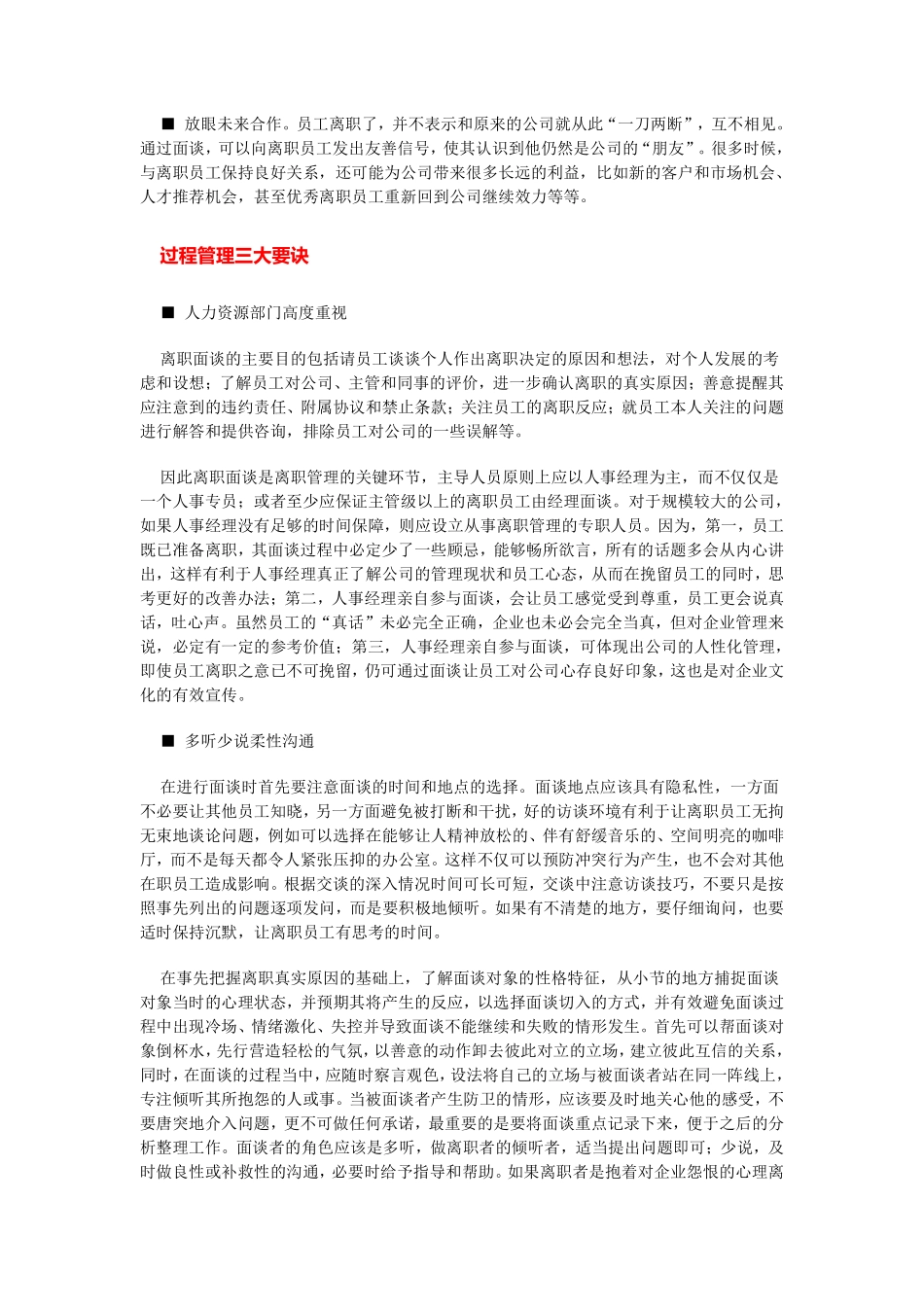 ■ 放眼未来合作。员工离职了，并不表示和原来的公司就从此“一刀两断”，互不相见。通过面谈，可以向离职员工发出友善信号，使其认识到他仍然是公司的“朋友”。很多时候，与离职员工保持良好关系，还可能为公司带来很多长远的利益，比如新的客户和市场机会、人才推荐机会，甚至优秀离职员工重新回到公司继续效力等等。

过程管理三大要诀

■ 人力资源部门高度重视

离职面谈的主要目的包括请员工谈谈个人作出离职决定的原因和想法，对个人发展的考虑和设想；了解员工对公司、主管和同事的评价，进一步确认离职的真实原因；善意提醒其应注意到的违约责任、附属协议和禁止条款；关注员工的离职反应；就员工本人关注的问题进行解答和提供咨询，排除员工对公司的一些误解等。

因此离职面谈是离职管理的关键环节，主导人员原则上应以人事经理为主，而不仅仅是一个人事专员；或者至少应保证主管级以上的离职员工由经理面谈。对于规模较大的公司，如果人事经理没有足够的时间保障，则应设立从事离职管理的专职人员。因为，第一，员工既已准备离职，其面谈过程中必定少了一些顾忌，能够畅所欲言，所有的话题多会从内心讲出，这样有利于人事经理真正了解公司的管理现状和员工心态，从而在挽留员工的同时，思考更好的改善办法；第二，人事经理亲自参与面谈，会让员工感觉受到尊重，员工更会说真话，吐心声。虽然员工的“真话”未必完全正确，企业也未必会完全当真，但对企业管理来说，必定有一定的参考价值；第三，人事经理亲自参与面谈，可体现出公司的人性化管理，即使员工离职之意已不可挽留，仍可通过面谈让员工对公司心存良好印象，这也是对企业文化的有效宣传。

■ 多听少说柔性沟通

在进行面谈时首先要注意面谈的时间和地点的选择。面谈地点应该具有隐私性，一方面不必要让其他员工知晓，另一方面避免被打断和干扰，好的访谈环境有利于让离职员工无拘无束地谈论问题，例如可以选择在能够让人精神放松的、伴有舒缓音乐的、空间明亮的咖啡厅，而不是每天都令人紧张压抑的办公室。这样不仅可以预防冲突行为产生，也不会对其他在职员工造成影响。根据交谈的深入情况时间可长可短，交谈中注意访谈技巧，不要只是按照事先列出的问题逐项发问，而是要积极地倾听。如果有不清楚的地方，要仔细询问，也要适时保持沉默，让离职员工有思考的时间。

在事先把握离职真实原因的基础上，了解面谈对象的性格特征，从小节的地方捕捉面谈对象当时的心理状态，并预期其将产生的反应，以选择面谈切入的方式，并有效避免面谈过程中出现冷场、情绪激化、失控并导致面谈不能继续和失败的情形发生。首先可以帮面谈对象倒杯水，先行营造轻松的气氛，以善意的动作卸去彼此对立的立场，建立彼此互信的关系，同时，在面谈的过程当中，应随时察言观色，设法将自己的立场与被面谈者站在同一阵线上，专注倾听其所抱怨的人或事。当被面谈者产生防卫的情形，应该要及时地关心他的感受，不要唐突地介入问题，更不可做任何承诺，最重要的是要将面谈重点记录下来，便于之后的分析整理工作。面谈者的角色应该是多听，做离职者的倾听者，适当提出问题即可；少说，及时做良性或补救性的沟通，必要时给予指导和帮助。如果离职者是抱着对企业怨恨的心理离